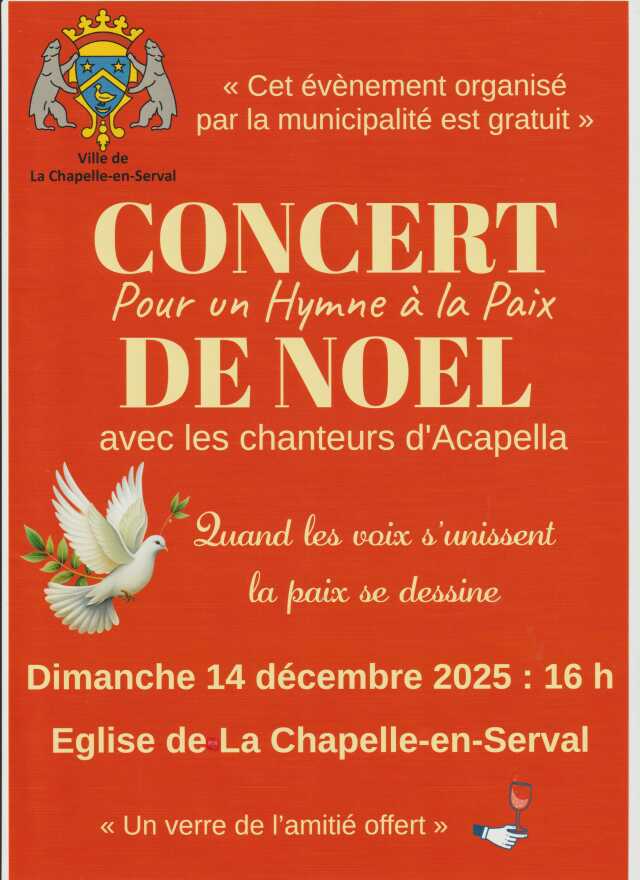 Ville de La Chapelle-en-Serval

« Cet évènement organisé par la municipalité est gratuit »

CONCERT

Pour un Hymne à la Paix

DE NOEL

avec les chanteurs d'Acapella

Quand les voix s'unissent la paix se dessine

Dimanche 14 décembre 2025 : 16 h

Eglise de La Chapelle-en-Serval

« Un verre de l'amitié offert »